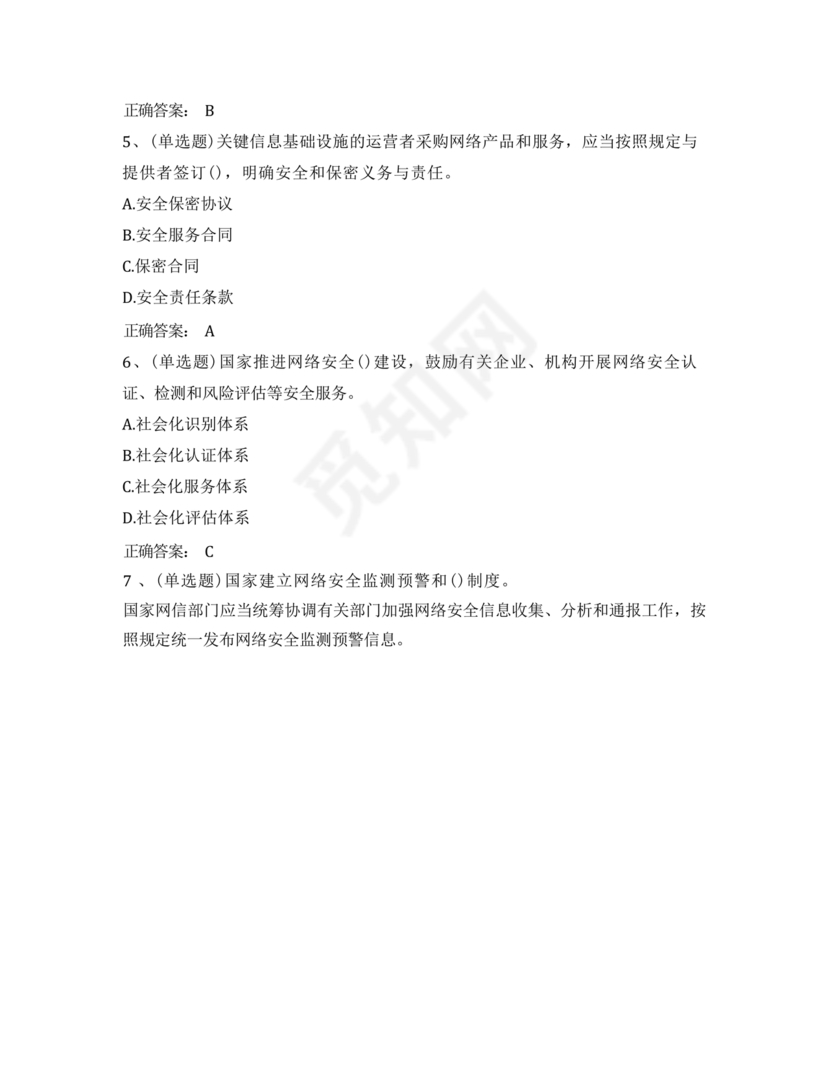 正确答案： B
5、(单选题)关键信息基础设施的运营者采购网络产品和服务，应当按照规定与提供者签订()，明确安全和保密义务与责任。
A.安全保密协议
B.安全服务合同
C.保密合同
D.安全责任条款
正确答案： A
6、(单选题)国家推进网络安全()建设，鼓励有关企业、机构开展网络安全认证、检测和风险评估等安全服务。
A.社会化识别体系
B.社会化认证体系
C.社会化服务体系
D.社会化评估体系
正确答案： C
7 、(单选题)国家建立网络安全监测预警和()制度。
国家网信部门应当统筹协调有关部门加强网络安全信息收集、分析和通报工作，按照规定统一发布网络安全监测预警信息。

觅知网